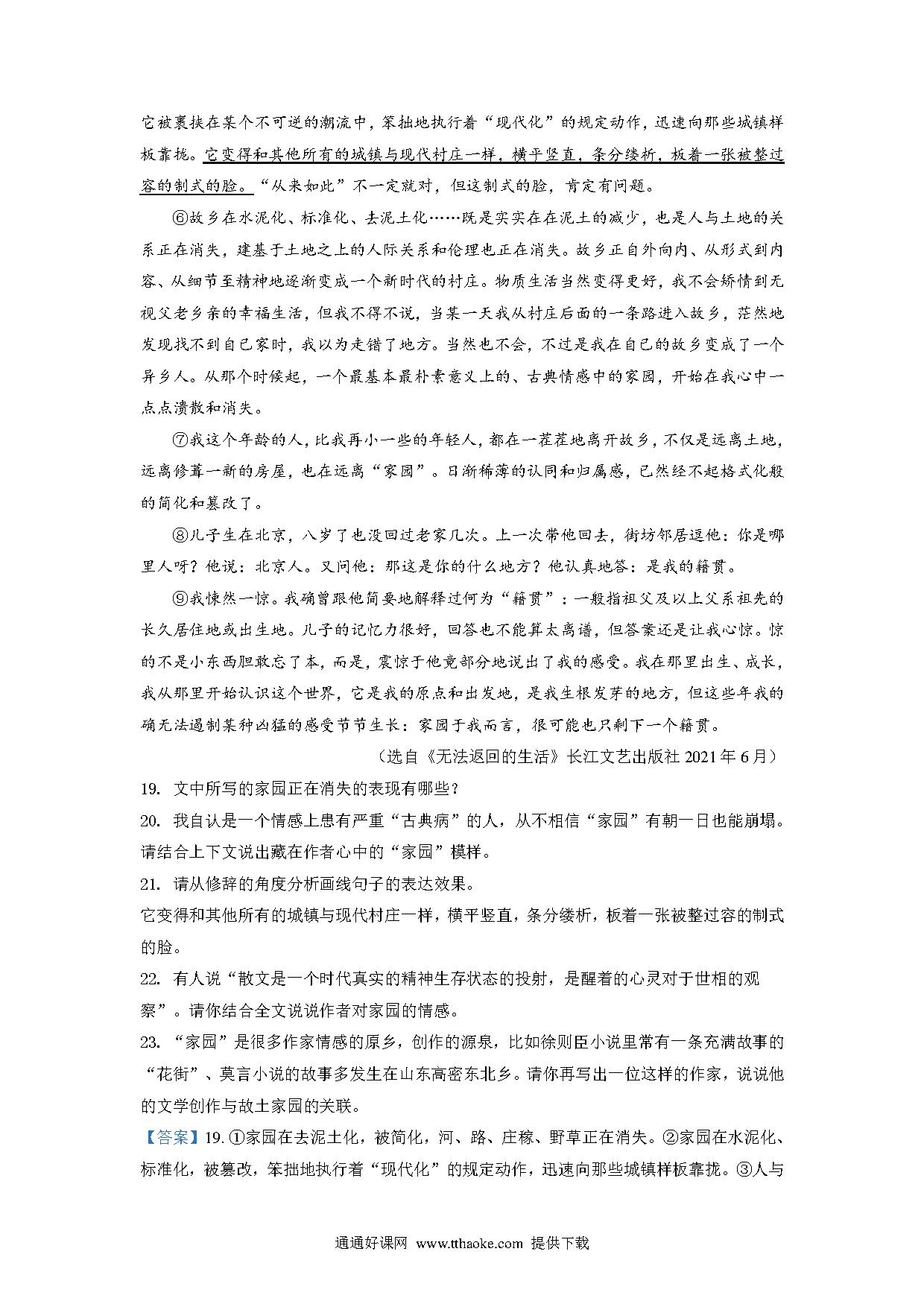 它被裹挟在某个不可逆的潮流中，笨拙地执行着“现代化”的规定动作，迅速向那些城镇样板靠拢。它变得和其他所有的城镇与现代村庄一样，横平竖直，条分缕析，板着一张被整过容的制式的脸。“从来如此”不一定就对，但这制式的脸，肯定有问题。

⑥故乡在水泥化、标准化、去泥土化……既是实实在在泥土的减少，也是人与土地的关系正在消失，建基于土地之上的人际关系和伦理也正在消失。故乡正自外向内、从形式到内容、从细节至精神地逐渐变成一个新时代的村庄。物质生活当然变得更好，我不会矫情到无视父老乡亲的幸福生活，但我不得不说，当某一天我从村庄后面的一条路进入故乡，茫然地发现找不到自己家时，我以为走错了地方。当然也不会，不过是我在自己的故乡变成了一个异乡人。从那个时候起，一个最基本最朴素意义上的、古典情感中的家园，开始在我心中一点点溃散和消失。

⑦我这个年龄的人，比我再小一些的年轻人，都在一茬茬地离开故乡，不仅是远离土地，远离修葺一新的房屋，也在远离“家园”。日渐稀薄的认同和归属感，已然经不起格式化般的简化和篡改了。

⑧儿子生在北京，八岁了也没回过老家几次。上一次带他回去，街坊邻居逗他：你是哪里人呀？他说：北京人。又问他：那这是你的什么地方？他认真地答：是我的籍贯。

⑨我悚然一惊。我确曾跟他简要地解释过何为“籍贯”：一般指祖父及以上父系祖先的长久居住地或出生地。儿子的记忆力很好，回答也不能算太离谱，但答案还是让我心惊。惊的不是小东西胆敢忘了本，而是，震惊于他竟部分地说出了我的感受。我在那里出生、成长，我从那里开始认识这个世界，它是我的原点和出发地，是我生根发芽的地方，但这些年我的确无法遏制某种凶猛的感受节节生长：家园于我而言，很可能也只剩下一个籍贯。

（选自《无法返回的生活》长江文艺出版社 2021 年 6 月）

19. 文中所写的家园正在消失的表现有哪些？

20. 我自认是一个情感上患有严重“古典病”的人，从不相信“家园”有朝一日也能崩塌。请结合上下文说出藏在作者心中的“家园”模样。

21. 请从修辞的角度分析画线句子的表达效果。

它变得和其他所有的城镇与现代村庄一样，横平竖直，条分缕析，板着一张被整过容的制式的脸。

22. 有人说“散文是一个时代真实的精神生存状态的投射，是醒着的心灵对于世相的观察”。请你结合全文说说作者对家园的情感。

23. “家园”是很多作家情感的原乡，创作的源泉，比如徐则臣小说里常有一条充满故事的“花街”、莫言小说的故事多发生在山东高密东北乡。请你再写出一位这样的作家，说说他的文学创作与故土家园的关联。

【答案】19. ①家园在去泥土化，被简化，河、路、庄稼、野草正在消失。②家园在水泥化、标准化，被篡改，笨拙地执行着“现代化”的规定动作，迅速向那些城镇样板靠拢。③人与

通通好课网 www.tthaoke.com 提供下载